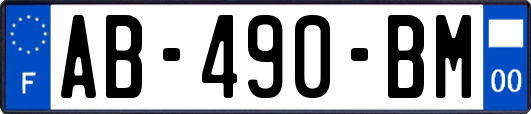 F

AB-490-BM

00